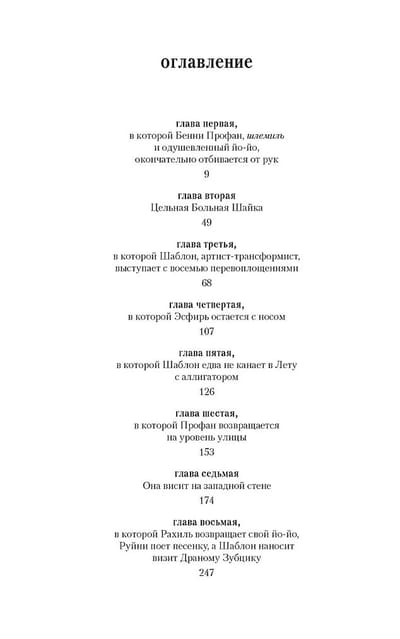 оглавление

глава первая,
в которой Бенни Профан, шлемиль и одушевленный йо-йо, окончательно отбивается от рук
9

глава вторая
Цельная Больная Шайка
49

глава третья,
в которой Шаблон, артист-трансформист, выступает с восемью перевоплощениями
68

глава четвертая,
в которой Эсфирь остается с носом
107

глава пятая,
в которой Шаблон едва не канает в Лету с аллигатором
126

глава шестая,
в которой Профан возвращается на уровень улицы
153

глава седьмая
Она висит на западной стене
174

глава восьмая,
в которой Рахиль возвращает свой йо-йо, Руйни поет песенку, а Шаблон наносит визит Драному Зубцику
247